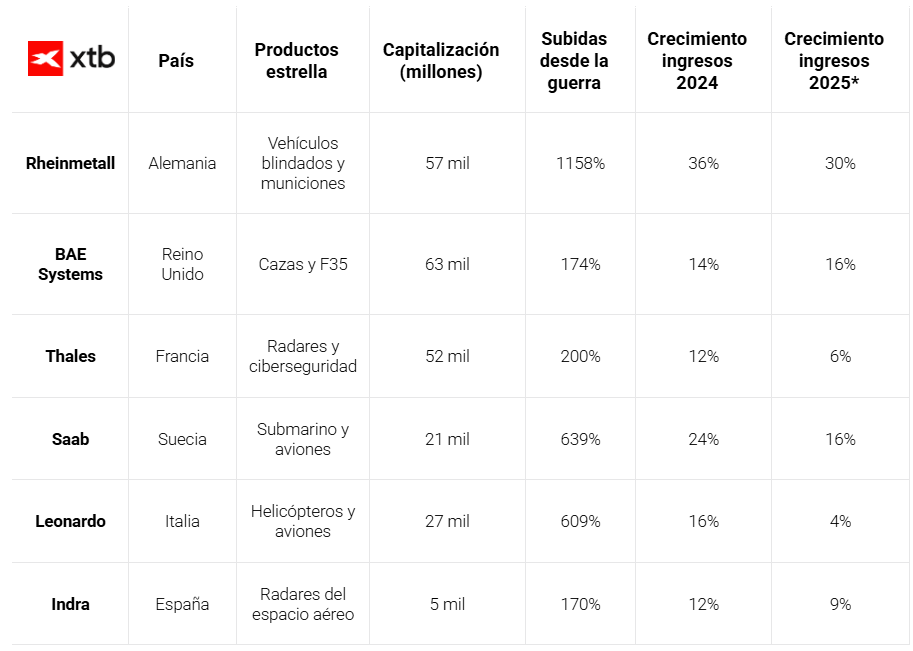 | xtb | País | Productos estrella | Capitalización (millones) | Subidas desde la guerra | Crecimiento ingresos 2024 | Crecimiento ingresos 2025* |
|---|---|---|---|---|---|---|
| Rheinmetall | Alemania | Vehículos blindados y municiones | 57 mil | 1158% | 36% | 30% |
| BAE Systems | Reino Unido | Cazas y F35 | 63 mil | 174% | 14% | 16% |
| Thales | Francia | Radares y ciberseguridad | 52 mil | 200% | 12% | 6% |
| Saab | Suecia | Submarino y aviones | 21 mil | 639% | 24% | 16% |
| Leonardo | Italia | Helicópteros y aviones | 27 mil | 609% | 16% | 4% |
| Indra | España | Radares del espacio aéreo | 5 mil | 170% | 12% | 9% |